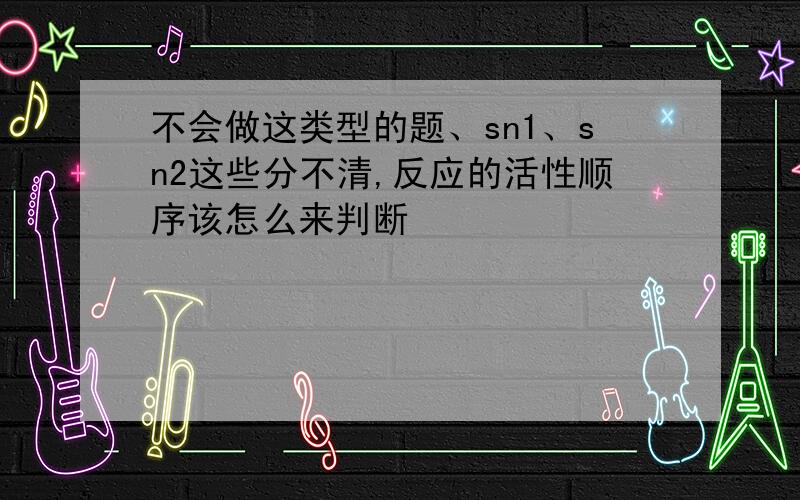 不会做这类型的题、sn1、sn2这些分不清,反应的活性顺序该怎么来判断